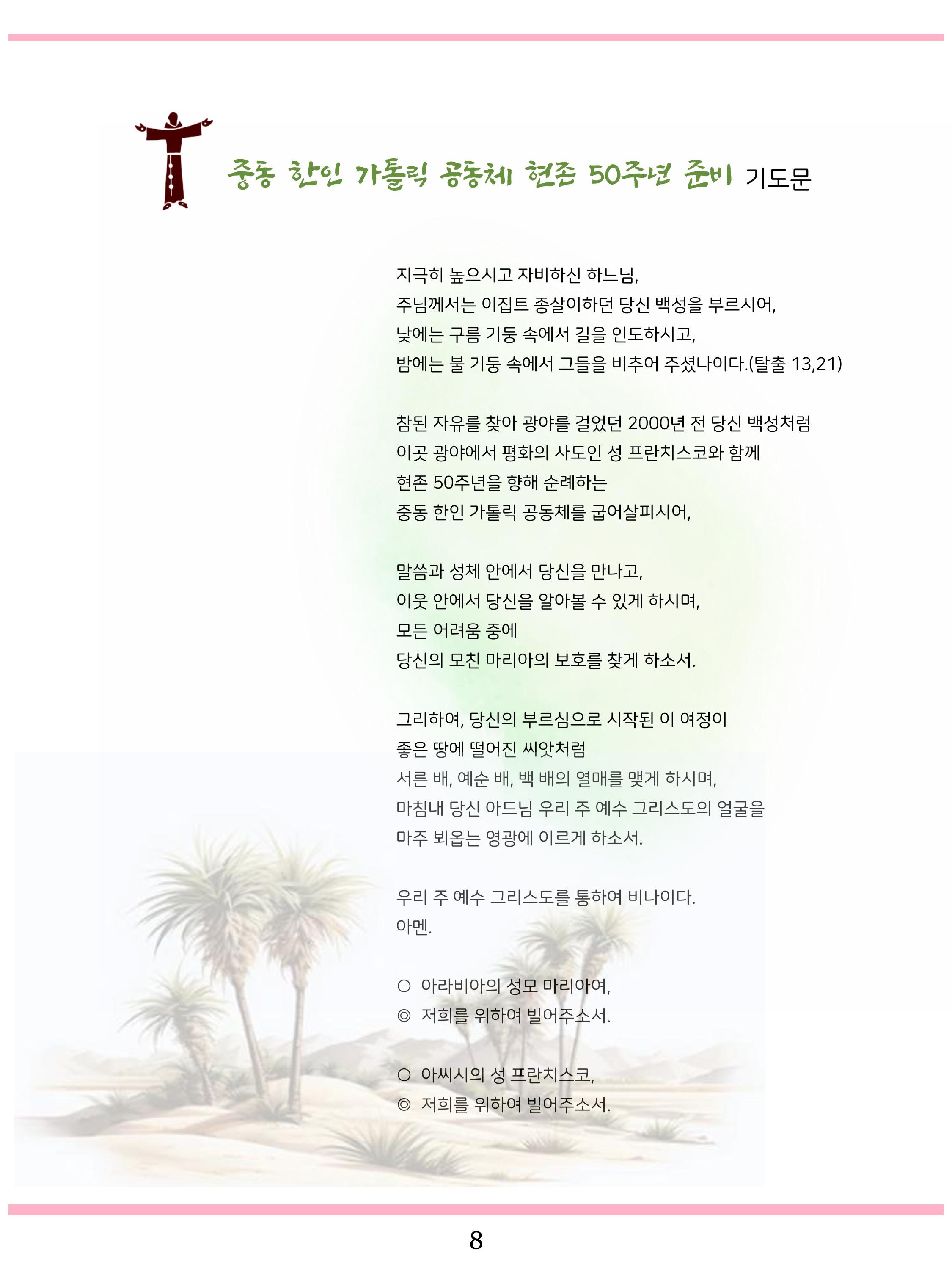 중동 한인 가톨릭 공동체 현존 50주년 준비 기도문

지극히 높으시고 자비하신 하느님,
주님께서는 이집트 종살이하던 당신 백성을 부르시어,
낮에는 구름 기둥 속에서 길을 인도하시고,
밤에는 불 기둥 속에서 그들을 비추어 주셨나이다.(탈출 13,21)

참된 자유를 찾아 광야를 걸었던 2000년 전 당신 백성처럼
이곳 광야에서 평화의 사도인 성 프란치스코와 함께
현존 50주년을 향해 순례하는
중동 한인 가톨릭 공동체를 굽어살피시어,

말씀과 성체 안에서 당신을 만나고,
이웃 안에서 당신을 알아볼 수 있게 하시며,
모든 어려움 중에
당신의 모친 마리아의 보호를 찾게 하소서.

그리하여, 당신의 부르심으로 시작된 이 여정이
좋은 땅에 떨어진 씨앗처럼
서른 배, 예순 배, 백 배의 열매를 맺게 하시며,
마침내 당신 아드님 우리 주 예수 그리스도의 얼굴을
마주 뵈옵는 영광에 이르게 하소서.

우리 주 예수 그리스도를 통하여 비나이다.
아멘.

○ 아라비아의 성모 마리아여,
◎ 저희를 위하여 빌어주소서.

○ 아씨시의 성 프란치스코,
◎ 저희를 위하여 빌어주소서.

8